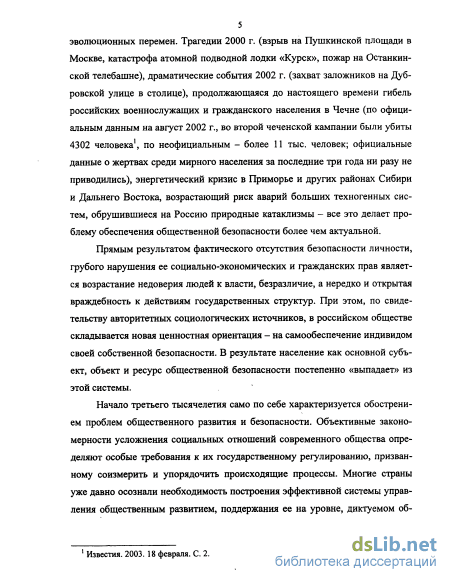 5

эволюционных перемен. Трагедии 2000 г. (взрыв на Пушкинской площади в Москве, катастрофа атомной подводной лодки «Курск», пожар на Останкинской телебашне), драматические события 2002 г. (захват заложников на Дубровской улице в столице), продолжающаяся до настоящего времени гибель российских военнослужащих и гражданского населения в Чечне (по официальным данным на август 2002 г., во второй чеченской кампании были убиты 4302 человека$^1$, по неофициальным – более 11 тыс. человек; официальные данные о жертвах среди мирного населения за последние три года ни разу не приводились), энергетический кризис в Приморье и других районах Сибири и Дальнего Востока, возрастающий риск аварий больших техногенных систем, обрушившиеся на Россию природные катаклизмы – все это делает проблему обеспечения общественной безопасности более чем актуальной.

Прямым результатом фактического отсутствия безопасности личности, грубого нарушения ее социально-экономических и гражданских прав является возрастание недоверия людей к власти, безразличие, а нередко и открытая враждебность к действиям государственных структур. При этом, по свидетельству авторитетных социологических источников, в российском обществе складывается новая ценностная ориентация – на самообеспечение индивидом своей собственной безопасности. В результате население как основной субъект, объект и ресурс общественной безопасности постепенно «выпадает» из этой системы.

Начало третьего тысячелетия само по себе характеризуется обострением проблем общественного развития и безопасности. Объективные закономерности усложнения социальных отношений современного общества определяют особые требования к их государственному регулированию, призванному соизмерить и упорядочить происходящие процессы. Многие страны уже давно осознали необходимость построения эффективной системы управления общественным развитием, поддержания ее на уровне, диктуемом об-

$^1$ Известия. 2003. 18 февраля. С. 2.

dsLib.net
библиотека диссертаций